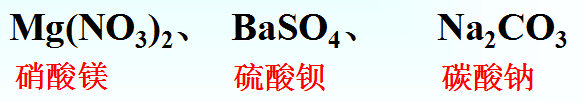 $Mg(NO_3)_2$、 $BaSO_4$、 $Na_2CO_3$

硝酸镁 硫酸钡 碳酸钠